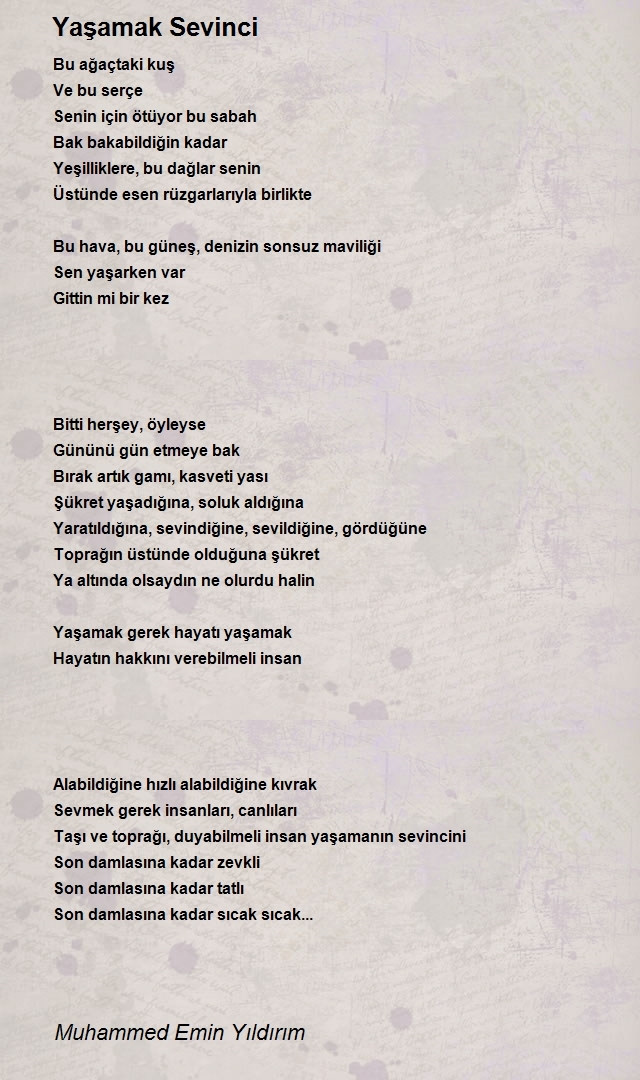 Yaşamak Sevinci

Bu ağaçtaki kuş
Ve bu serçe
Senin için ötüyor bu sabah
Bak bakabildiğin kadar
Yeşilliklere, bu dağlar senin
Üstünde esen rüzgarlarıyla birlikte

Bu hava, bu güneş, denizin sonsuz maviliği
Sen yaşarken var
Gittin mi bir kez

Bitti herşey, öyleyse
Gününü gün etmeye bak
Bırak artık gamı, kasveti yası
Şükret yaşadığına, soluk aldığına
Yaratıldığına, sevindiğine, sevildiğine, gördüğüne
Toprağın üstünde olduğuna şükret
Ya altında olsaydın ne olurdu halin

Yaşamak gerek hayatı yaşamak
Hayatın hakkını verebilmeli insan

Alabildiğine hızlı alabildiğine kıvrak
Sevmek gerek insanları, canlıları
Taşı ve toprağı, duyabilmeli insan yaşamanın sevincini
Son damlasına kadar zevkli
Son damlasına kadar tatlı
Son damlasına kadar sıcak sıcak...

Muhammed Emin Yıldırım